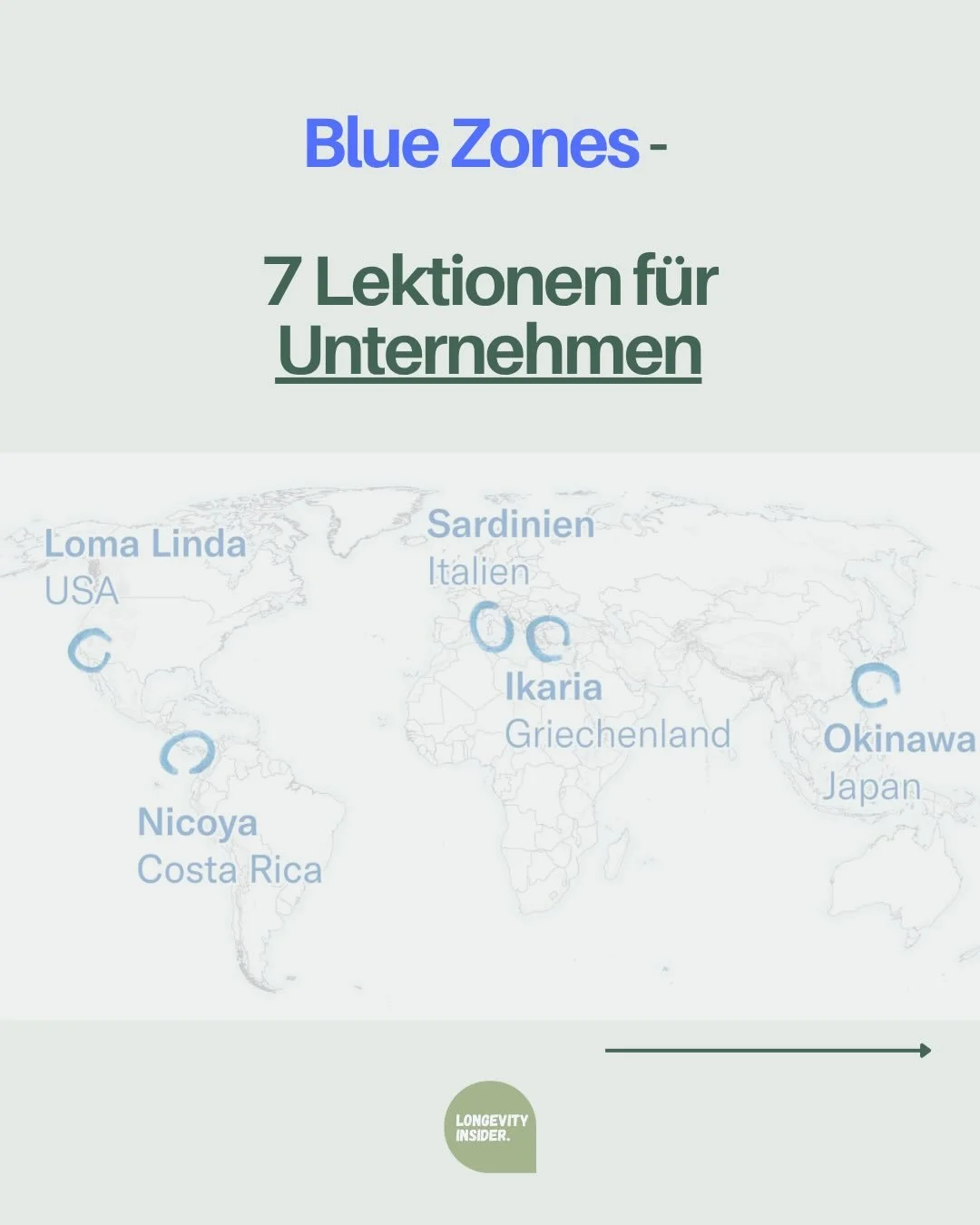 Blue Zones -

7 Lektionen für Unternehmen

Loma Linda
USA

Sardinien
Italien

Ikaria
Griechenland

Okinawa
Japan

Nicoya
Costa Rica

LONGEVITY INSIDER.